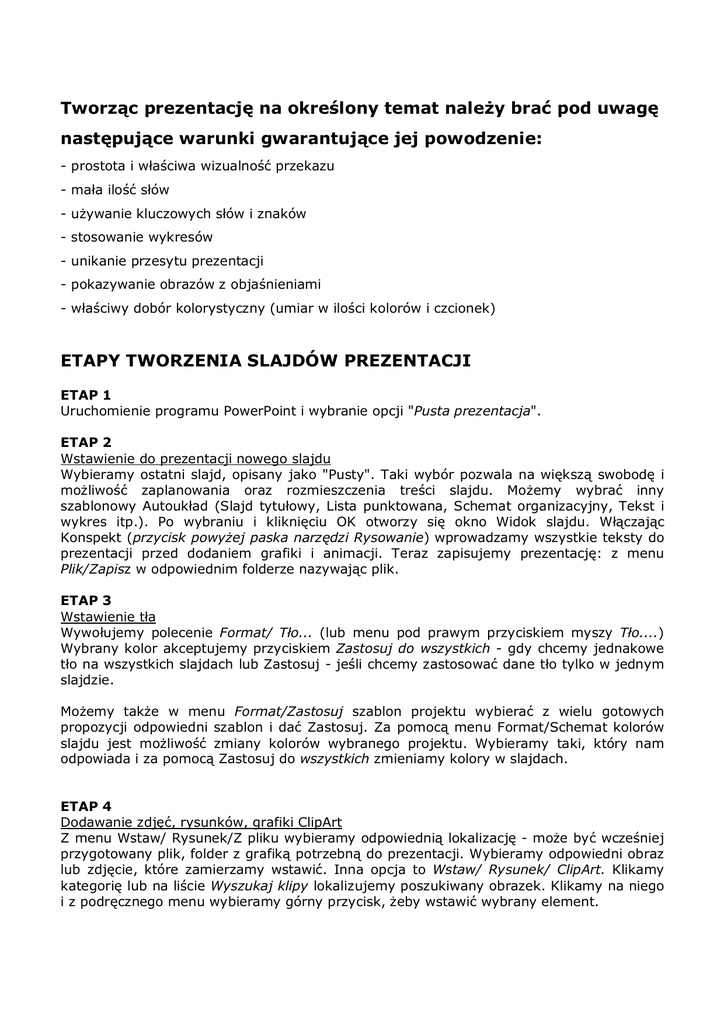 Tworząc prezentację na określony temat należy brać pod uwagę następujące warunki gwarantujące jej powodzenie:

- prostota i właściwa wizualność przekazu
- mała ilość słów
- używanie kluczowych słów i znaków
- stosowanie wykresów
- unikanie przesytu prezentacji
- pokazywanie obrazów z objaśnieniami
- właściwy dobór kolorystyczny (umiar w ilości kolorów i czcionek)

ETAPY TWORZENIA SLAJDÓW PREZENTACJI

ETAP 1
Uruchomienie programu PowerPoint i wybranie opcji "Pusta prezentacja".

ETAP 2
Wstawienie do prezentacji nowego slajdu
Wybieramy ostatni slajd, opisany jako "Pusty". Taki wybór pozwala na większą swobodę i możliwość zaplanowania oraz rozmieszczenia treści slajdu. Możemy wybrać inny szablonowy Autoukład (Slajd tytułowy, Lista punktowana, Schemat organizacyjny, Tekst i wykres itp.). Po wybraniu i kliknięciu OK otworzy się okno Widok slajdu. Włączając Konspekt (przycisk powyżej paska narzędzi Rysowanie) wprowadzamy wszystkie teksty do prezentacji przed dodaniem grafiki i animacji. Teraz zapisujemy prezentację: z menu Plik/Zapisz w odpowiednim folderze nazywając plik.

ETAP 3
Wstawienie tła
Wywołujemy polecenie Format/ Tło... (lub menu pod prawym przyciskiem myszy Tło....) Wybrany kolor akceptujemy przyciskiem Zastosuj do wszystkich - gdy chcemy jednakowe tło na wszystkich slajdach lub Zastosuj - jeśli chcemy zastosować dane tło tylko w jednym slajdzie.

Możemy także w menu Format/Zastosuj szablon projektu wybierać z wielu gotowych propozycji odpowiedni szablon i dać Zastosuj. Za pomocą menu Format/Schemat kolorów slajdu jest możliwość zmiany kolorów wybranego projektu. Wybieramy taki, który nam odpowiada i za pomocą Zastosuj do wszystkich zmieniamy kolory w slajdach.

ETAP 4
Dodawanie zdjęć, rysunków, grafiki ClipArt
Z menu Wstaw/ Rysunek/Z pliku wybieramy odpowiednią lokalizację - może być wcześniej przygotowany plik, folder z grafiką potrzebną do prezentacji. Wybieramy odpowiedni obraz lub zdjęcie, które zamierzamy wstawić. Inna opcja to Wstaw/ Rysunek/ ClipArt. Klikamy kategorię lub na liście Wyszukaj klipy lokalizujemy poszukiwany obrazek. Klikamy na niego i z podręcznego menu wybieramy górny przycisk, żeby wstawić wybrany element.